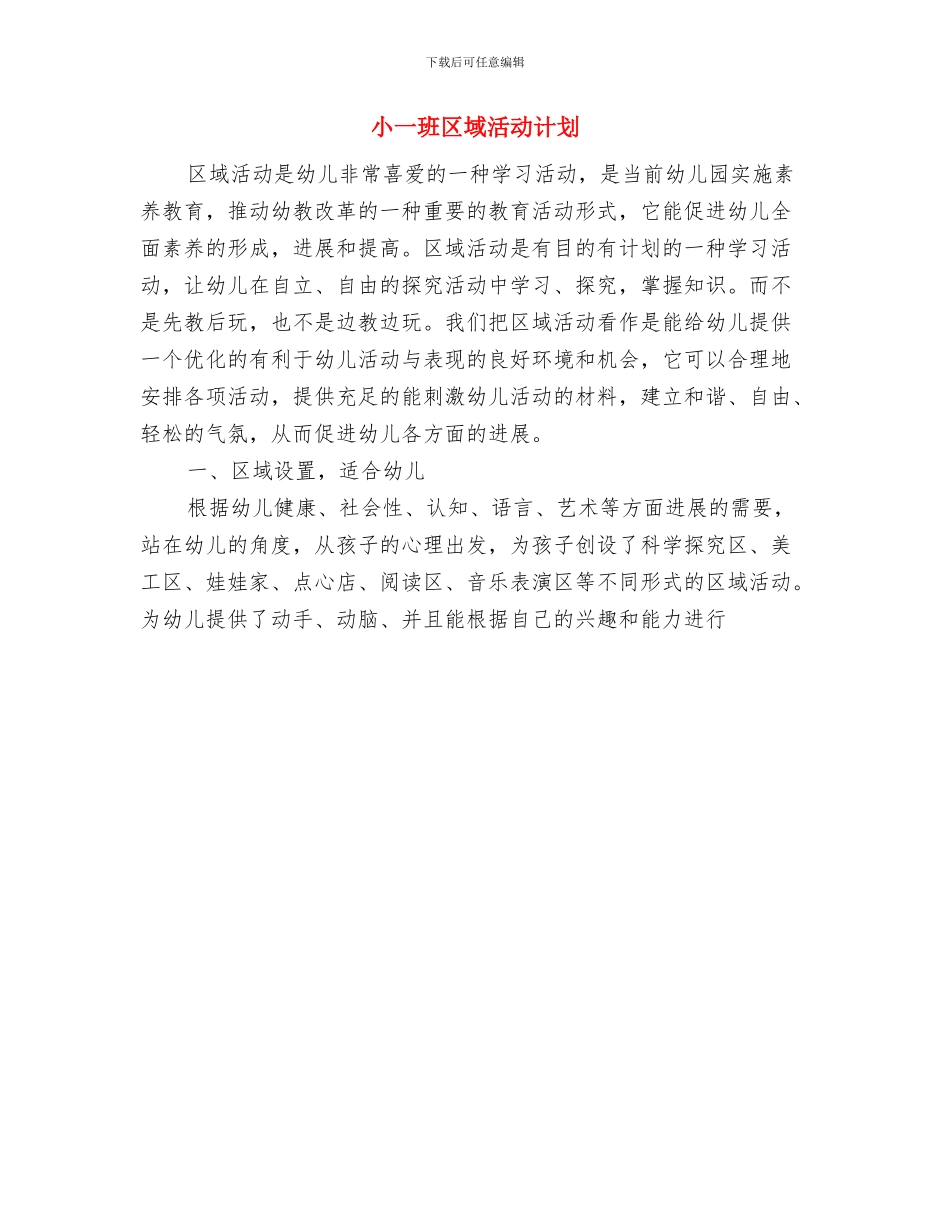 下载后可任意编辑

小一班区域活动计划

区域活动是幼儿非常喜爱的一种学习活动，是当前幼儿园实施素养教育，推动幼教改革的一种重要的教育活动形式，它能促进幼儿全面素养的形成，进展和提高。区域活动是有目的有计划的一种学习活动，让幼儿在自立、自由的探究活动中学习、探究，掌握知识。而不是先教后玩，也不是边教边玩。我们把区域活动看作是能给幼儿提供一个优化的有利于幼儿活动与表现的良好环境和机会，它可以合理地安排各项活动，提供充足的能刺激幼儿活动的材料，建立和谐、自由、轻松的气氛，从而促进幼儿各方面的进展。

一、区域设置，适合幼儿

根据幼儿健康、社会性、认知、语言、艺术等方面进展的需要，站在幼儿的角度，从孩子的心理出发，为孩子创设了科学探究区、美工区、娃娃家、点心店、阅读区、音乐表演区等不同形式的区域活动。为幼儿提供了动手、动脑、并且能根据自己的兴趣和能力进行